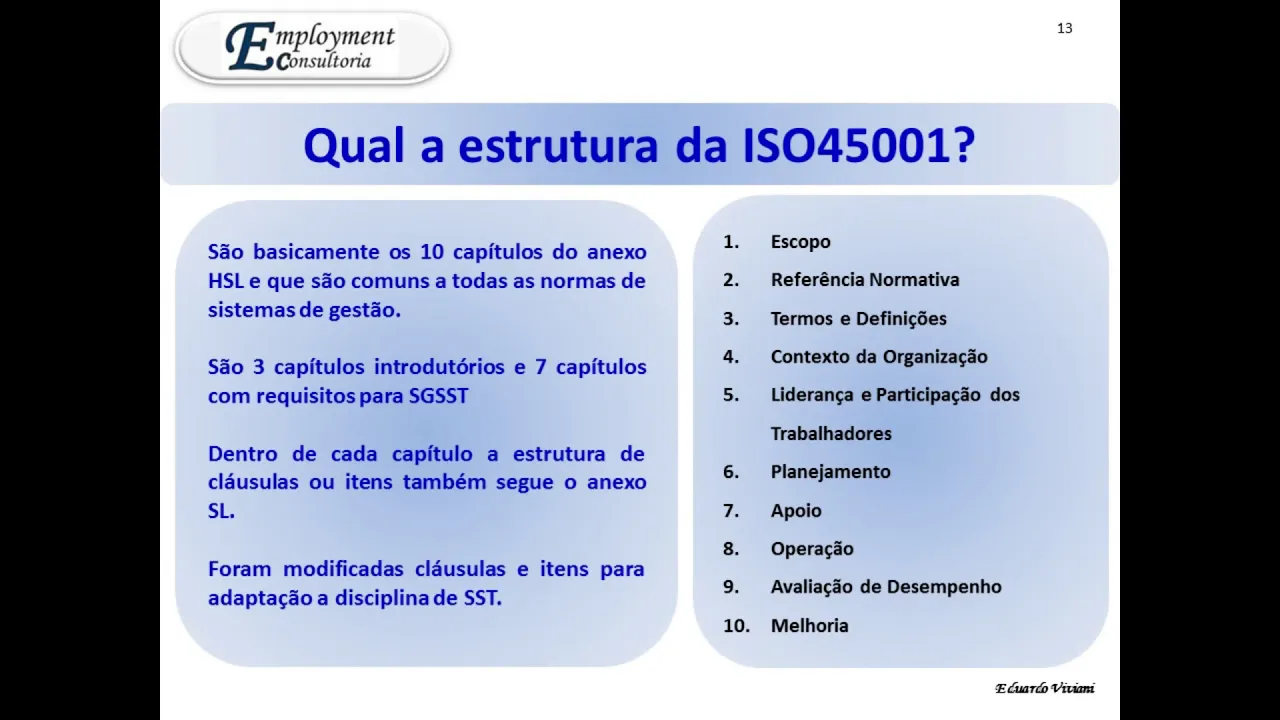 Employment Consultoria

13

Qual a estrutura da ISO45001?

São basicamente os 10 capítulos do anexo HSL e que são comuns a todas as normas de sistemas de gestão.

São 3 capítulos introdutórios e 7 capítulos com requisitos para SGSST

Dentro de cada capítulo a estrutura de cláusulas ou itens também segue o anexo SL.

Foram modificadas cláusulas e itens para adaptação a disciplina de SST.

1. Escopo
2. Referência Normativa
3. Termos e Definições
4. Contexto da Organização
5. Liderança e Participação dos Trabalhadores
6. Planejamento
7. Apoio
8. Operação
9. Avaliação de Desempenho
10. Melhoria

Eduardo Viviani